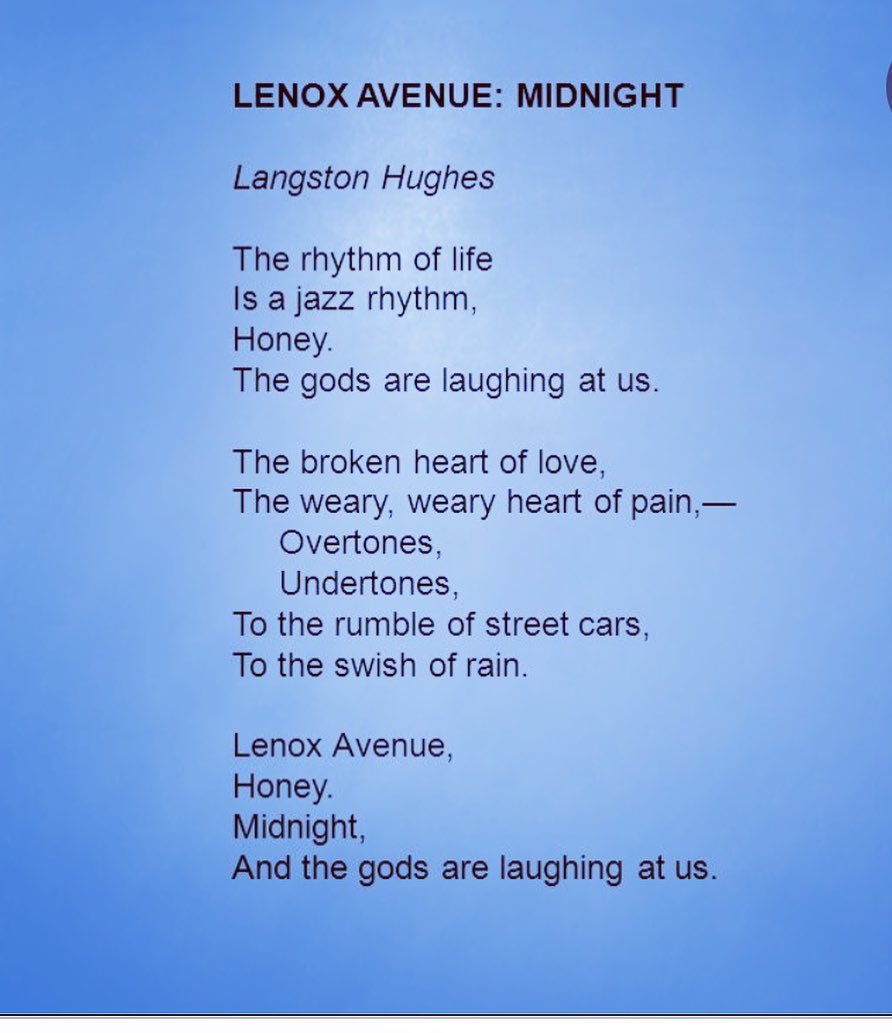 LENOX AVENUE: MIDNIGHT

Langston Hughes

The rhythm of life
Is a jazz rhythm,
Honey.
The gods are laughing at us.

The broken heart of love,
The weary, weary heart of pain,—
Overtones,
Undertones,
To the rumble of street cars,
To the swish of rain.

Lenox Avenue,
Honey.
Midnight,
And the gods are laughing at us.